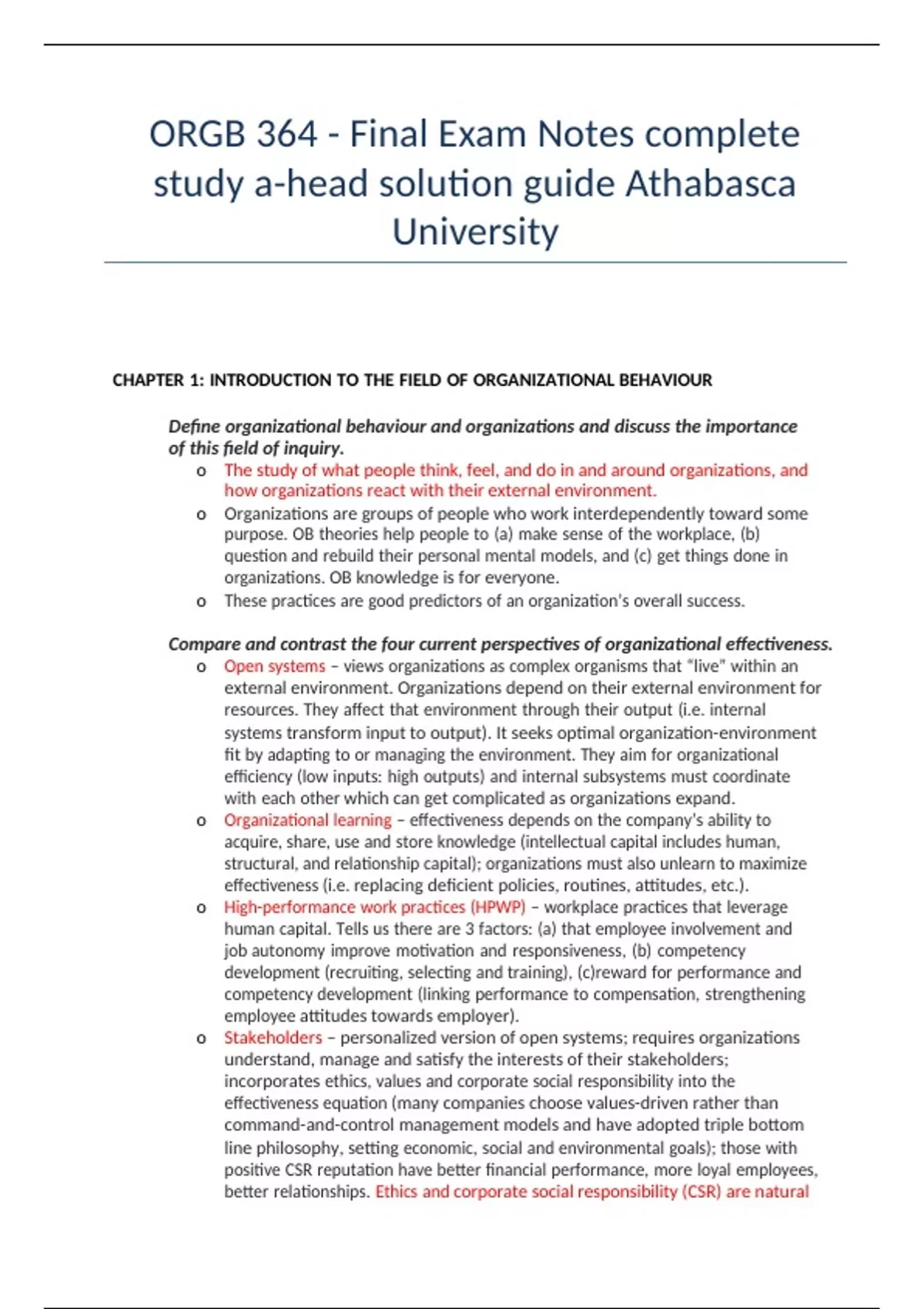 ORGB 364 - Final Exam Notes complete study a-head solution guide Athabasca University

CHAPTER 1: INTRODUCTION TO THE FIELD OF ORGANIZATIONAL BEHAVIOUR

Define organizational behaviour and organizations and discuss the importance of this field of inquiry.

o The study of what people think, feel, and do in and around organizations, and how organizations react with their external environment.
o Organizations are groups of people who work interdependently toward some purpose. OB theories help people to (a) make sense of the workplace, (b) question and rebuild their personal mental models, and (c) get things done in organizations. OB knowledge is for everyone.
o These practices are good predictors of an organization's overall success.

Compare and contrast the four current perspectives of organizational effectiveness.

o Open systems – views organizations as complex organisms that "live" within an external environment. Organizations depend on their external environment for resources. They affect that environment through their output (i.e. internal systems transform input to output). It seeks optimal organization-environment fit by adapting to or managing the environment. They aim for organizational efficiency (low inputs: high outputs) and internal subsystems must coordinate with each other which can get complicated as organizations expand.
o Organizational learning – effectiveness depends on the company's ability to acquire, share, use and store knowledge (intellectual capital includes human, structural, and relationship capital); organizations must also unlearn to maximize effectiveness (i.e. replacing deficient policies, routines, attitudes, etc.).
o High-performance work practices (HPWP) – workplace practices that leverage human capital. Tells us there are 3 factors: (a) that employee involvement and job autonomy improve motivation and responsiveness, (b) competency development (recruiting, selecting and training), (c)reward for performance and competency development (linking performance to compensation, strengthening employee attitudes towards employer).
o Stakeholders – personalized version of open systems; requires organizations understand, manage and satisfy the interests of their stakeholders; incorporates ethics, values and corporate social responsibility into the effectiveness equation (many companies choose values-driven rather than command-and-control management models and have adopted triple bottom line philosophy, setting economic, social and environmental goals); those with positive CSR reputation have better financial performance, more loyal employees, better relationships. Ethics and corporate social responsibility (CSR) are natural